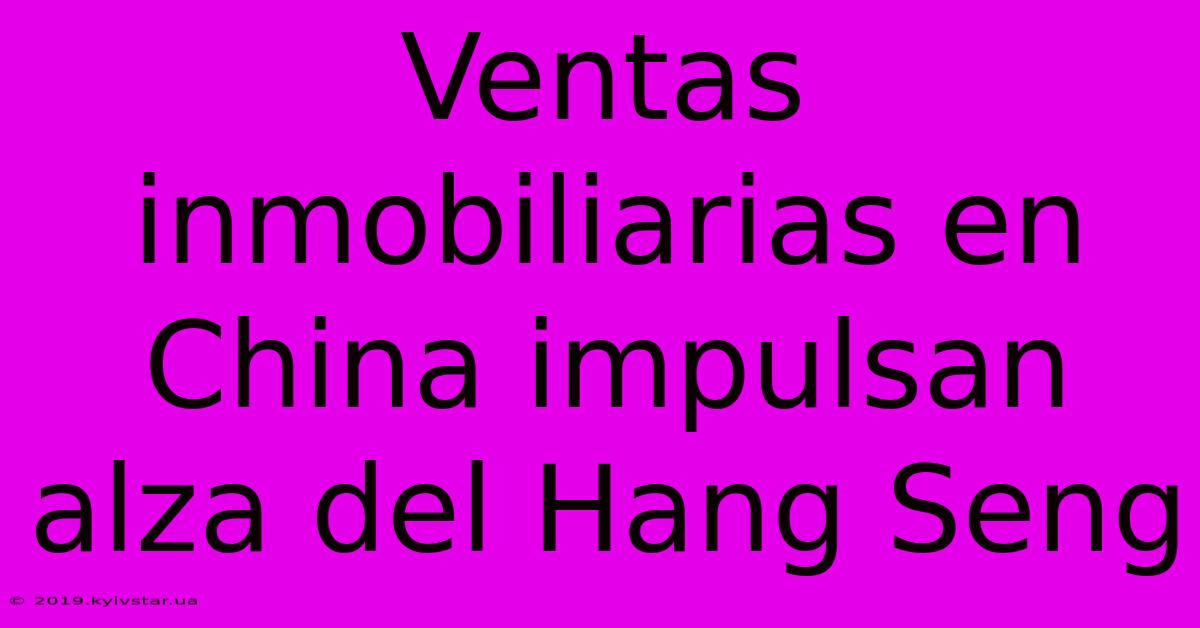 Ventas inmobiliarias en China impulsan alza del Hang Seng

© 2019.kyivstar.ua